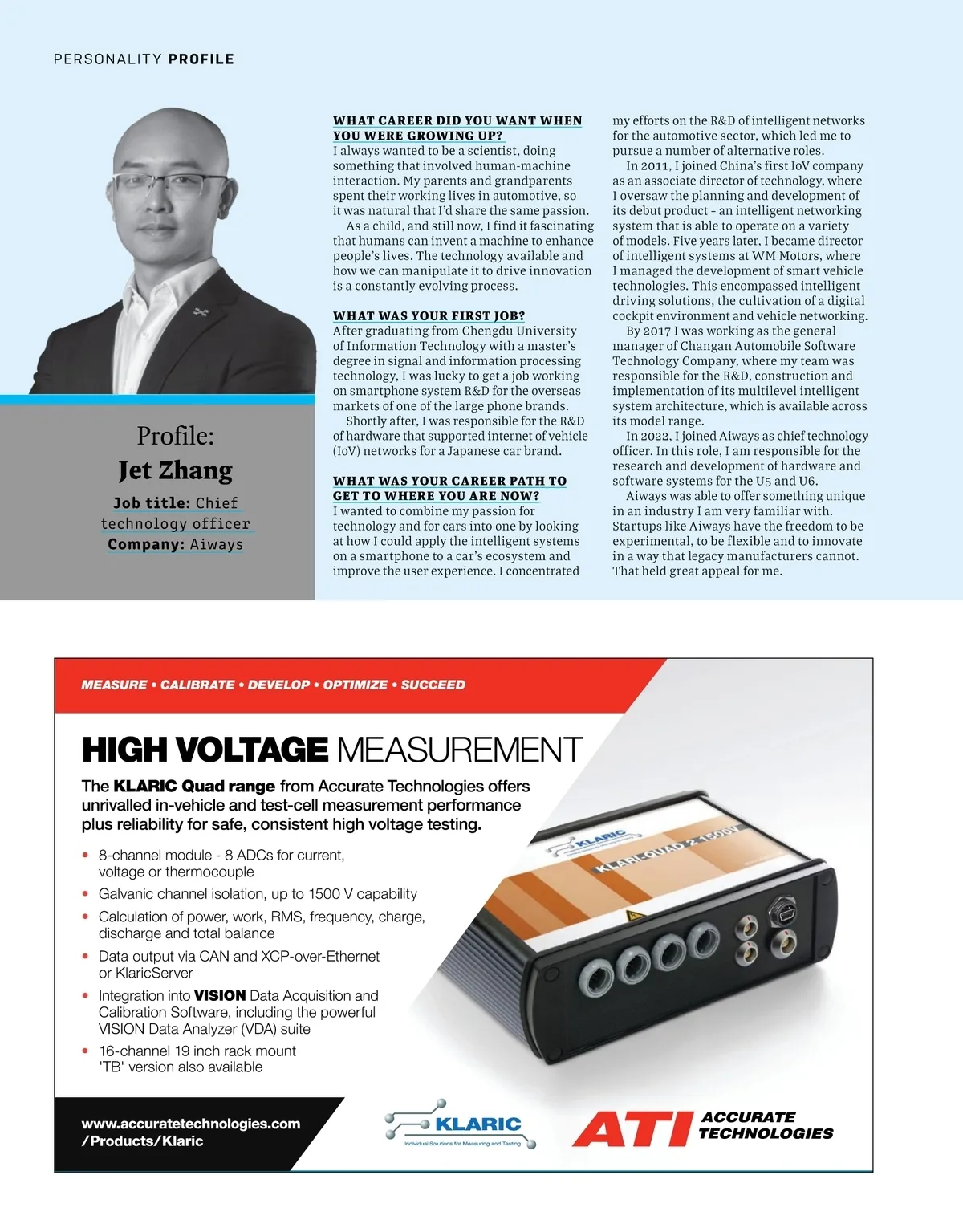 PERSONALITY PROFILE

Profile:
Jet Zhang

Job title: Chief technology officer
Company: Aiways

WHAT CAREER DID YOU WANT WHEN YOU WERE GROWING UP?
I always wanted to be a scientist, doing something that involved human-machine interaction. My parents and grandparents spent their working lives in automotive, so it was natural that I'd share the same passion.
As a child, and still now, I find it fascinating that humans can invent a machine to enhance people's lives. The technology available and how we can manipulate it to drive innovation is a constantly evolving process.

WHAT WAS YOUR FIRST JOB?
After graduating from Chengdu University of Information Technology with a master's degree in signal and information processing technology, I was lucky to get a job working on smartphone system R&D for the overseas markets of one of the large phone brands.
Shortly after, I was responsible for the R&D of hardware that supported internet of vehicle (IoV) networks for a Japanese car brand.

WHAT WAS YOUR CAREER PATH TO GET TO WHERE YOU ARE NOW?
I wanted to combine my passion for technology and for cars into one by looking at how I could apply the intelligent systems on a smartphone to a car's ecosystem and improve the user experience. I concentrated my efforts on the R&D of intelligent networks for the automotive sector, which led me to pursue a number of alternative roles.
In 2011, I joined China's first IoV company as an associate director of technology, where I oversaw the planning and development of its debut product – an intelligent networking system that is able to operate on a variety of models. Five years later, I became director of intelligent systems at WM Motors, where I managed the development of smart vehicle technologies. This encompassed intelligent driving solutions, the cultivation of a digital cockpit environment and vehicle networking.
By 2017 I was working as the general manager of Changan Automobile Software Technology Company, where my team was responsible for the R&D, construction and implementation of its multilevel intelligent system architecture, which is available across its model range.
In 2022, I joined Aiways as chief technology officer. In this role, I am responsible for the research and development of hardware and software systems for the U5 and U6.
Aiways was able to offer something unique in an industry I am very familiar with. Startups like Aiways have the freedom to be experimental, to be flexible and to innovate in a way that legacy manufacturers cannot. That held great appeal for me.

MEASURE • CALIBRATE • DEVELOP • OPTIMIZE • SUCCEED

HIGH VOLTAGE MEASUREMENT

The KLARIC Quad range from Accurate Technologies offers unrivalled in-vehicle and test-cell measurement performance plus reliability for safe, consistent high voltage testing.

• 8-channel module - 8 ADCs for current, voltage or thermocouple
• Galvanic channel isolation, up to 1500 V capability
• Calculation of power, work, RMS, frequency, charge, discharge and total balance
• Data output via CAN and XCP-over-Ethernet or KlaricServer
• Integration into VISION Data Acquisition and Calibration Software, including the powerful VISION Data Analyzer (VDA) suite
• 16-channel 19 inch rack mount 'TB' version also available

KLARIC
KLARI-QUAD 2 1500V

www.accuratetechnologies.com /Products/Klaric

KLARIC
Individual Solutions for Measuring and Testing

ATI ACCURATE TECHNOLOGIES